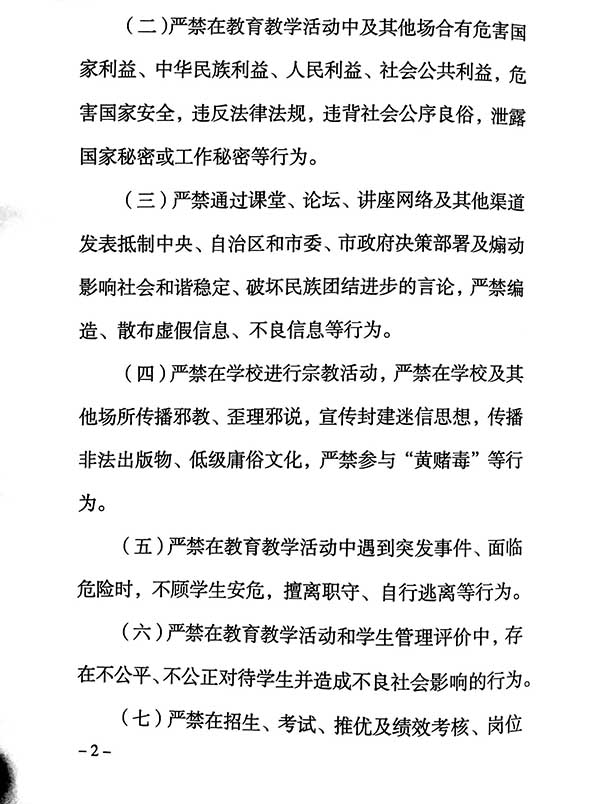 （二）严禁在教育教学活动中及其他场合有危害国家利益、中华民族利益、人民利益、社会公共利益，危害国家安全，违反法律法规，违背社会公序良俗，泄露国家秘密或工作秘密等行为。

（三）严禁通过课堂、论坛、讲座网络及其他渠道发表抵制中央、自治区和市委、市政府决策部署及煽动影响社会和谐稳定、破坏民族团结进步的言论，严禁编造、散布虚假信息、不良信息等行为。

（四）严禁在学校进行宗教活动，严禁在学校及其他场所传播邪教、歪理邪说，宣传封建迷信思想，传播非法出版物、低级庸俗文化，严禁参与“黄赌毒”等行为。

（五）严禁在教育教学活动中遇到突发事件、面临危险时，不顾学生安危，擅离职守、自行逃离等行为。

（六）严禁在教育教学活动和学生管理评价中，存在不公平、不公正对待学生并造成不良社会影响的行为。

（七）严禁在招生、考试、推优及绩效考核、岗位

－2－